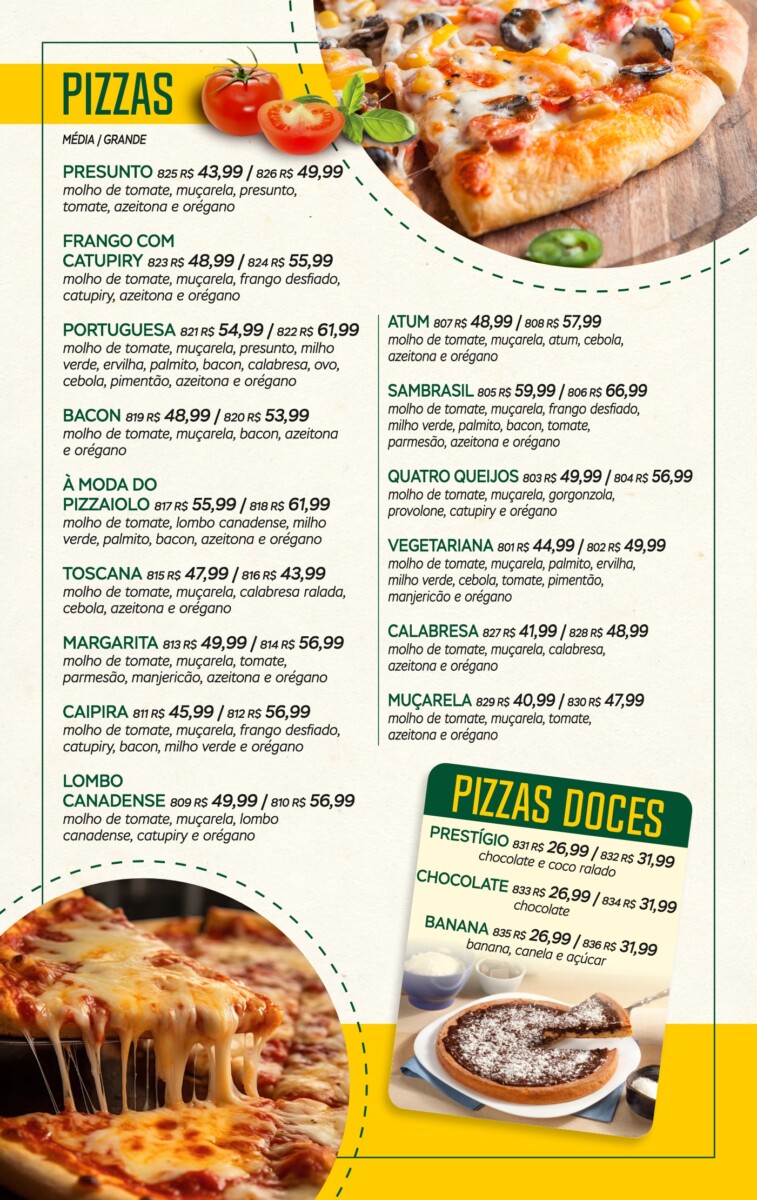 PIZZAS

MÉDIA / GRANDE

PRESUNTO 825 R$ 43,99 / 826 R$ 49,99
molho de tomate, muçarela, presunto, tomate, azeitona e orégano

FRANGO COM CATUPIRY 823 R$ 48,99 / 824 R$ 55,99
molho de tomate, muçarela, frango desfiado, catupiry, azeitona e orégano

PORTUGUESA 821 R$ 54,99 / 822 R$ 61,99
molho de tomate, muçarela, presunto, milho verde, ervilha, palmito, bacon, calabresa, ovo, cebola, pimentão, azeitona e orégano

BACON 819 R$ 48,99 / 820 R$ 53,99
molho de tomate, muçarela, bacon, azeitona e orégano

À MODA DO PIZZAIOLO 817 R$ 55,99 / 818 R$ 61,99
molho de tomate, lombo canadense, milho verde, palmito, bacon, azeitona e orégano

TOSCANA 815 R$ 47,99 / 816 R$ 43,99
molho de tomate, muçarela, calabresa ralada, cebola, azeitona e orégano

MARGARITA 813 R$ 49,99 / 814 R$ 56,99
molho de tomate, muçarela, tomate, parmesão, manjericão, azeitona e orégano

CAIPIRA 811 R$ 45,99 / 812 R$ 56,99
molho de tomate, muçarela, frango desfiado, catupiry, bacon, milho verde e orégano

LOMBO CANADENSE 809 R$ 49,99 / 810 R$ 56,99
molho de tomate, muçarela, lombo canadense, catupiry e orégano

ATUM 807 R$ 48,99 / 808 R$ 57,99
molho de tomate, muçarela, atum, cebola, azeitona e orégano

SAMBRASIL 805 R$ 59,99 / 806 R$ 66,99
molho de tomate, muçarela, frango desfiado, milho verde, palmito, bacon, tomate, parmesão, azeitona e orégano

QUATRO QUEIJOS 803 R$ 49,99 / 804 R$ 56,99
molho de tomate, muçarela, gorgonzola, provolone, catupiry e orégano

VEGETARIANA 801 R$ 44,99 / 802 R$ 49,99
molho de tomate, muçarela, palmito, ervilha, milho verde, cebola, tomate, pimentão, manjericão e orégano

CALABRESA 827 R$ 41,99 / 828 R$ 48,99
molho de tomate, muçarela, calabresa, azeitona e orégano

MUÇARELA 829 R$ 40,99 / 830 R$ 47,99
molho de tomate, muçarela, tomate, azeitona e orégano

PIZZAS DOCES

PRESTÍGIO 831 R$ 26,99 / 832 R$ 31,99
chocolate e coco ralado

CHOCOLATE 833 R$ 26,99 / 834 R$ 31,99
chocolate

BANANA 835 R$ 26,99 / 836 R$ 31,99
banana, canela e açúcar